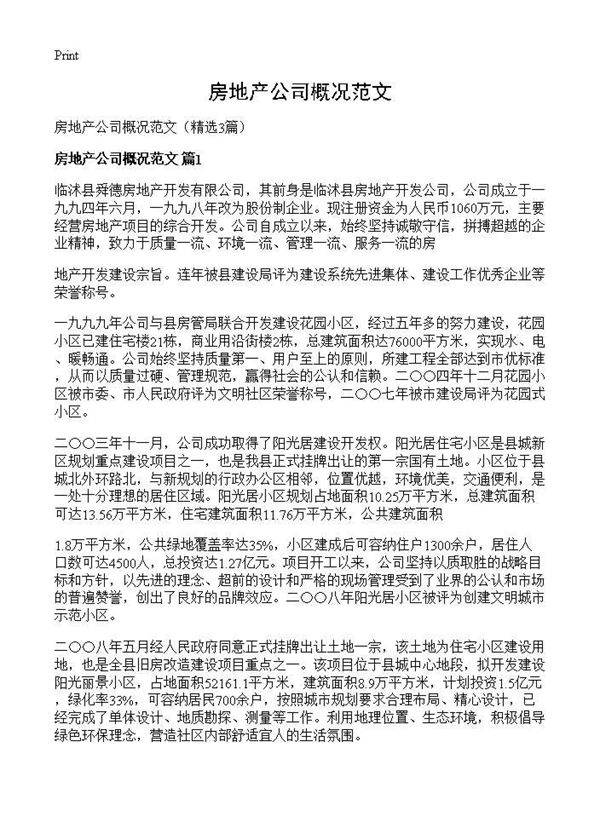 Print

房地产公司概况范文

房地产公司概况范文（精选3篇）

房地产公司概况范文 篇1

临沭县舜德房地产开发有限公司，其前身是临沭县房地产开发公司，公司成立于一九九四年六月，一九九八年改为股份制企业。现注册资金为人民币1060万元，主要经营房地产项目的综合开发。公司自成立以来，始终坚持诚敬守信，拼搏超越的企业精神，致力于质量一流、环境一流、管理一流、服务一流的房

地产开发建设宗旨。连年被县建设局评为建设系统先进集体、建设工作优秀企业等荣誉称号。

一九九九年公司与县房管局联合开发建设花园小区，经过五年多的努力建设，花园小区已建住宅楼21栋，商业用沿街楼2栋，总建筑面积达76000平方米，实现水、电、暖畅通。公司始终坚持质量第一、用户至上的原则，所建工程全部达到市优标准，从而以质量过硬、管理规范，赢得社会的公认和信赖。二〇〇四年十二月花园小区被市委、市人民政府评为文明社区荣誉称号，二〇〇七年被市建设局评为花园式小区。

二〇〇三年十一月，公司成功取得了阳光居建设开发权。阳光居住宅小区是县城新区规划重点建设项目之一，也是我县正式挂牌出让的第一宗国有土地。小区位于县城北外环路北，与新规划的行政办公区相邻，位置优越，环境优美，交通便利，是一处十分理想的居住区域。阳光居小区规划占地面积10.25万平方米，总建筑面积可达13.56万平方米，住宅建筑面积11.76万平方米，公共建筑面积

1.8万平方米，公共绿地覆盖率达35%，小区建成后可容纳住户1300余户，居住人口数可达4500人，总投资达1.27亿元。项目开工以来，公司坚持以质取胜的战略目标和方针，以先进的理念、超前的设计和严格的现场管理受到了业界的公认和市场的普遍赞誉，创出了良好的品牌效应。二〇〇八年阳光居小区被评为创建文明城市示范小区。

二〇〇八年五月经人民政府同意正式挂牌出让土地一宗，该土地为住宅小区建设用地，也是全县旧房改造建设项目重点之一。该项目位于县城中心地段，拟开发建设阳光丽景小区，占地面积52161.1平方米，建筑面积8.9万平方米，计划投资1.5亿元，绿化率33%，可容纳居民700余户，按照城市规划要求合理布局、精心设计，已经完成了单体设计、地质勘探、测量等工作。利用地理位置、生态环境，积极倡导绿色环保理念，营造社区内部舒适宜人的生活氛围。